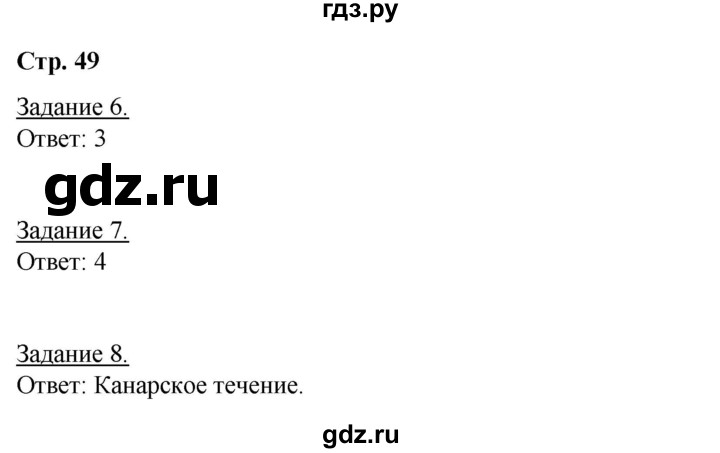 гдз.ру

Стр. 49

Задание 6.
Ответ: 3

gdz.ru

Задание 7.
Ответ: 4

Задание 8.
Ответ: Канарское течение.

gdz.ru